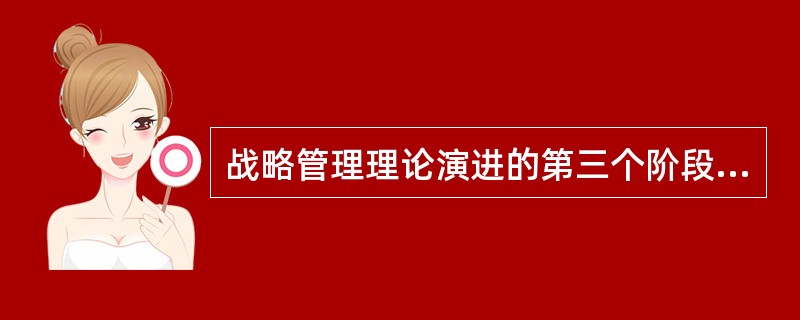 战略管理理论演进的第三个阶段...